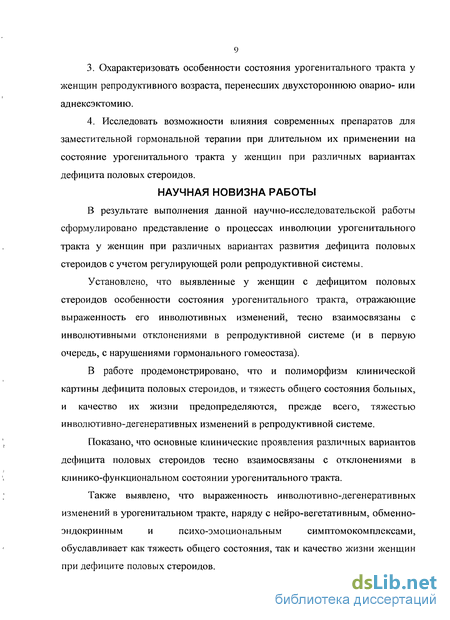 9

3. Охарактеризовать особенности состояния урогенитального тракта у женщин репродуктивного возраста, перенесших двухстороннюю оварио- или аднексэктомию.

4. Исследовать возможности влияния современных препаратов для заместительной гормональной терапии при длительном их применении на состояние урогенитального тракта у женщин при различных вариантах дефицита половых стероидов.

НАУЧНАЯ НОВИЗНА РАБОТЫ

В результате выполнения данной научно-исследовательской работы сформулировано представление о процессах инволюции урогенитального тракта у женщин при различных вариантах развития дефицита половых стероидов с учетом регулирующей роли репродуктивной системы.

Установлено, что выявленные у женщин с дефицитом половых стероидов особенности состояния урогенитального тракта, отражающие выраженность его инволютивных изменений, тесно взаимосвязаны с инволютивными отклонениями в репродуктивной системе (и в первую очередь, с нарушениями гормонального гомеостаза).

В работе продемонстрировано, что и полиморфизм клинической картины дефицита половых стероидов, и тяжесть общего состояния больных, и качество их жизни предопределяются, прежде всего, тяжестью инволютивно-дегенеративных изменений в репродуктивной системе.

Показано, что основные клинические проявления различных вариантов дефицита половых стероидов тесно взаимосвязаны с отклонениями в клинико-функциональном состоянии урогенитального тракта.

Также выявлено, что выраженность инволютивно-дегенеративных изменений в урогенитальном тракте, наряду с нейро-вегетативным, обменно-эндокринным и психо-эмоциональным симптомокомплексами, обуславливает как тяжесть общего состояния, так и качество жизни женщин при дефиците половых стероидов.

dsLib.net
библиотека диссертаций